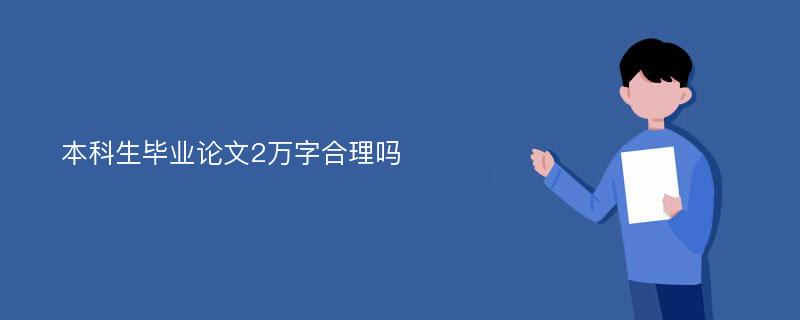 本科生毕业论文2万字合理吗